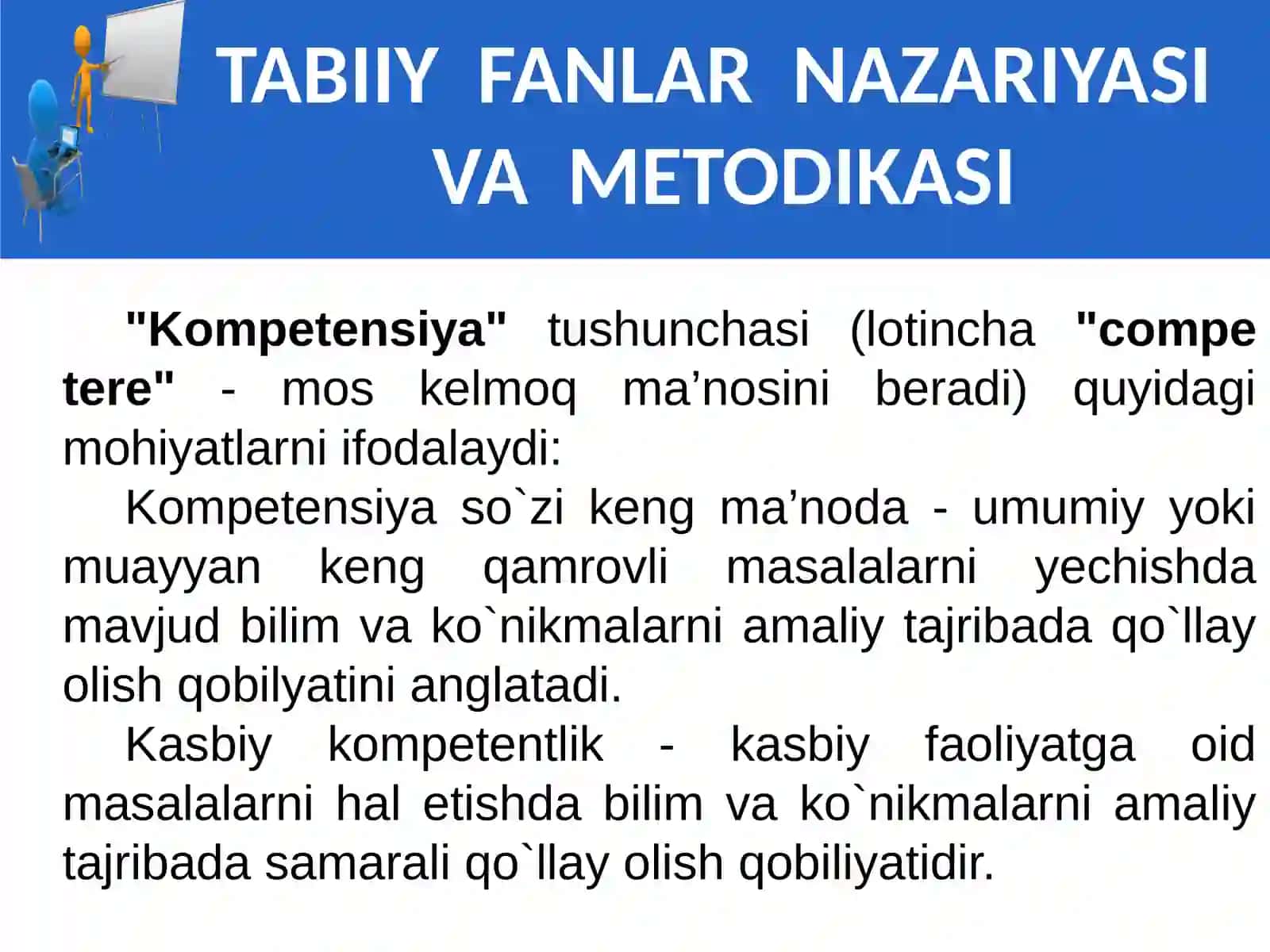 TABIIY FANLAR NAZARIYASI VA METODIKASI

"Kompetensiya" tushunchasi (lotincha "compe tere" - mos kelmoq ma’nosini beradi) quyidagi mohiyatlarni ifodalaydi:

Kompetensiya so`zi keng ma’noda - umumiy yoki muayyan keng qamrovli masalalarni yechishda mavjud bilim va ko`nikmalarni amaliy tajribada qo`llay olish qobilyatini anglatadi.

Kasbiy kompetentlik - kasbiy faoliyatga oid masalalarni hal etishda bilim va ko`nikmalarni amaliy tajribada samarali qo`llay olish qobiliyatidir.